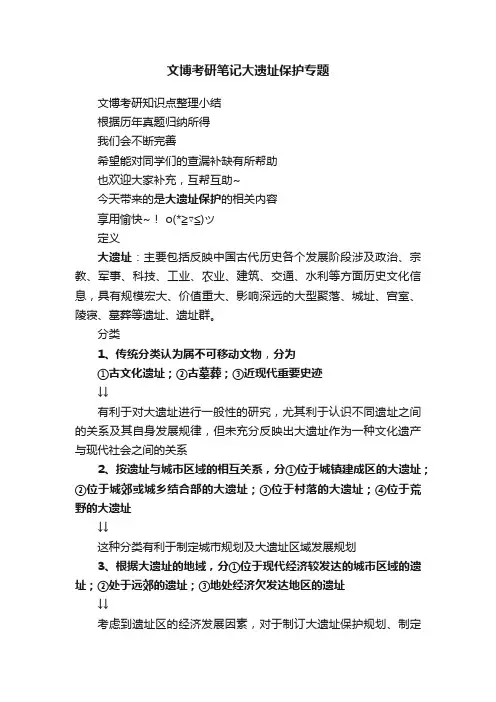 文博考研笔记大遗址保护专题

文博考研知识点整理小结
根据历年真题归纳所得
我们会不断完善
希望能对同学们的查漏补缺有所帮助
也欢迎大家补充，互帮互助~
今天带来的是大遗址保护的相关内容
享用愉快~！ o(*≧▽≦)ツ
定义

大遗址：主要包括反映中国古代历史各个发展阶段涉及政治、宗教、军事、科技、工业、农业、建筑、交通、水利等方面历史文化信息，具有规模宏大、价值重大、影响深远的大型聚落、城址、宫室、陵寝、墓葬等遗址、遗址群。

分类

1、传统分类认为属不可移动文物，分为
①古文化遗址；②古墓葬；③近现代重要史迹
↓↓
有利于对大遗址进行一般性的研究，尤其利于认识不同遗址之间的关系及其自身发展规律，但未充分反映出大遗址作为一种文化遗产与现代社会之间的关系

2、按遗址与城市区域的相互关系，分①位于城镇建成区的大遗址；②位于城郊或城乡结合部的大遗址；③位于村落的大遗址；④位于荒野的大遗址
↓↓
这种分类有利于制定城市规划及大遗址区域发展规划

3、根据大遗址的地域，分①位于现代经济较发达的城市区域的遗址；②处于远郊的遗址；③地处经济欠发达地区的遗址
↓↓
考虑到遗址区的经济发展因素，对于制订大遗址保护规划、制定